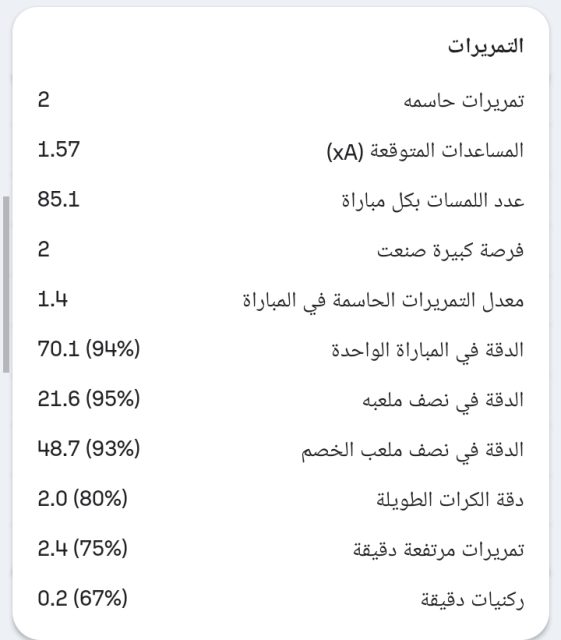 التمريرات

| | |
|---|---|
| تمريرات حاسمه | 2 |
| المساعدات المتوقعة (xA) | 1.57 |
| عدد اللمسات بكل مباراة | 85.1 |
| فرصة كبيرة صنعت | 2 |
| معدل التمريرات الحاسمة في المباراة | 1.4 |
| الدقة في المباراة الواحدة | 70.1 (94%) |
| الدقة في نصف ملعبه | 21.6 (95%) |
| الدقة في نصف ملعب الخصم | 48.7 (93%) |
| دقة الكرات الطويلة | 2.0 (80%) |
| تمريرات مرتفعة دقيقة | 2.4 (75%) |
| ركنيات دقيقة | 0.2 (67%) |